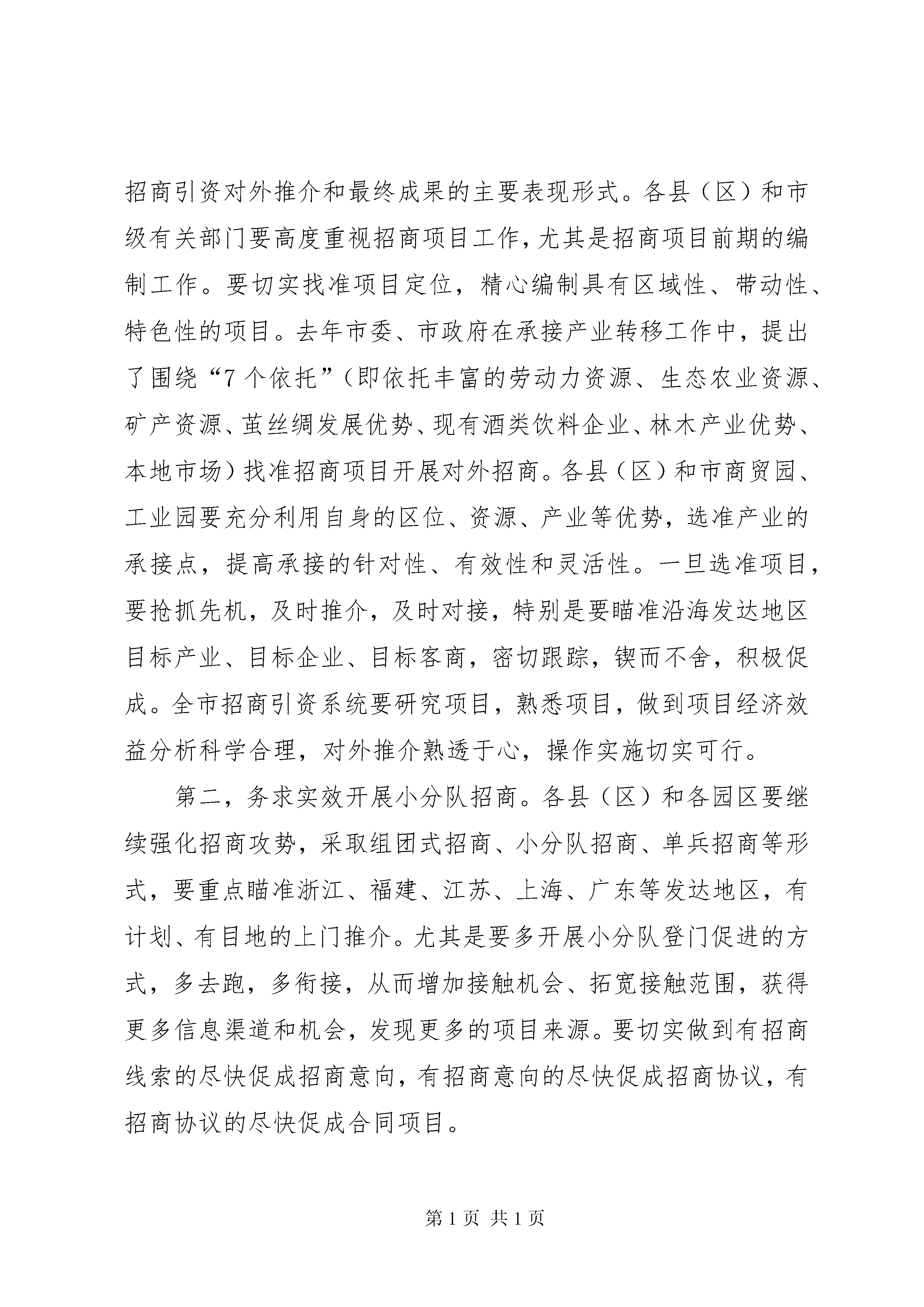 招商引资对外推介和最终成果的主要表现形式。各县（区）和市级有关部门要高度重视招商项目工作，尤其是招商项目前期的编制工作。要切实找准项目定位，精心编制具有区域性、带动性、特色性的项目。去年市委、市政府在承接产业转移工作中，提出了围绕“7个依托”（即依托丰富的劳动力资源、生态农业资源、矿产资源、茧丝绸发展优势、现有酒类饮料企业、林木产业优势、本地市场）找准招商项目开展对外招商。各县（区）和市商贸园、工业园要充分利用自身的区位、资源、产业等优势，选准产业的承接点，提高承接的针对性、有效性和灵活性。一旦选准项目，要抢抓先机，及时推介，及时对接，特别是要瞄准沿海发达地区目标产业、目标企业、目标客商，密切跟踪，锲而不舍，积极促成。全市招商引资系统要研究项目，熟悉项目，做到项目经济效益分析科学合理，对外推介熟透于心，操作实施切实可行。

第二，务求实效开展小分队招商。各县（区）和各园区要继续强化招商攻势，采取组团式招商、小分队招商、单兵招商等形式，要重点瞄准浙江、福建、江苏、上海、广东等发达地区，有计划、有目地的上门推介。尤其是要多开展小分队登门促进的方式，多去跑，多衔接，从而增加接触机会、拓宽接触范围，获得更多信息渠道和机会，发现更多的项目来源。要切实做到有招商线索的尽快促成招商意向，有招商意向的尽快促成招商协议，有招商协议的尽快促成合同项目。

第1页 共1页